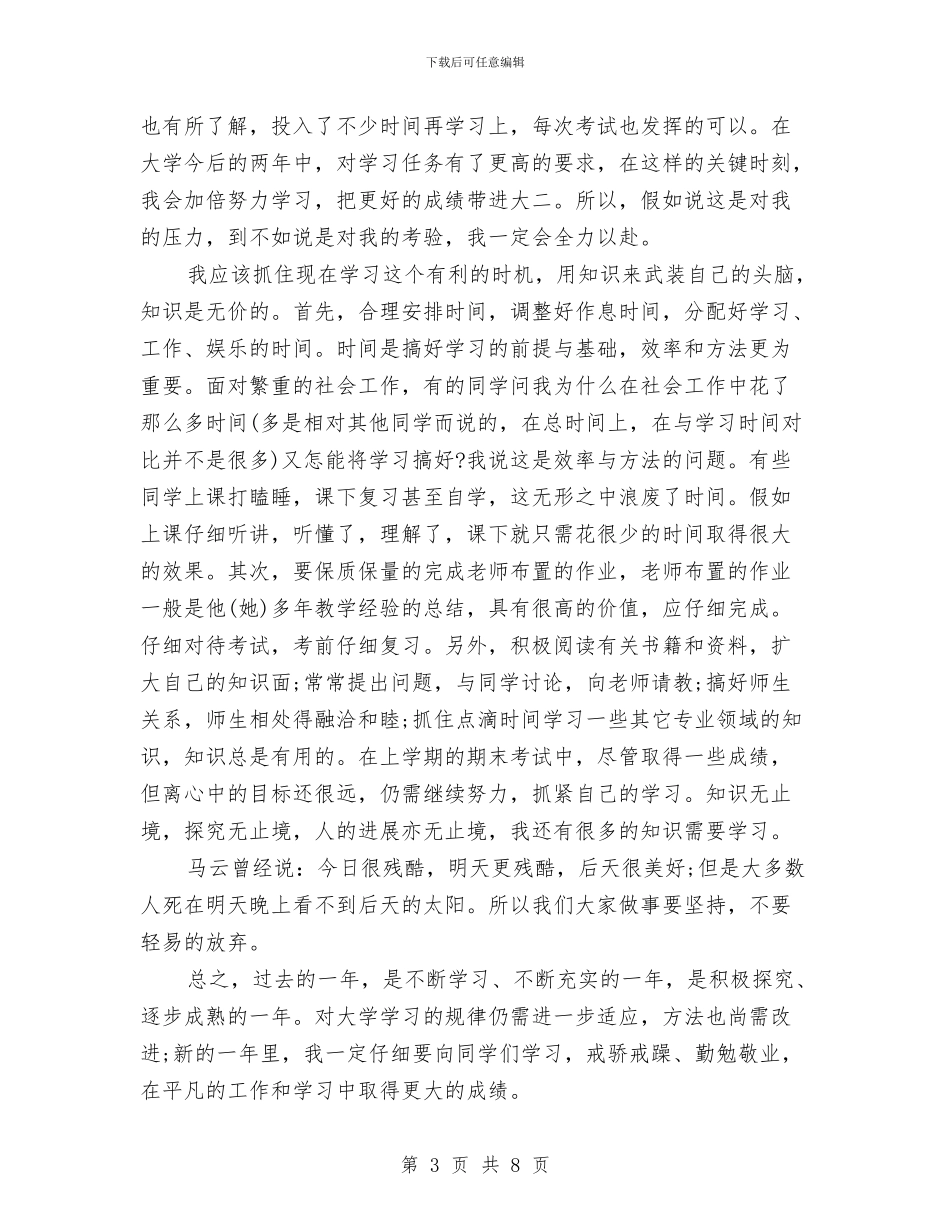 下载后可任意编辑

也有所了解，投入了不少时间再学习上，每次考试也发挥的可以。在大学今后的两年中，对学习任务有了更高的要求，在这样的关键时刻，我会加倍努力学习，把更好的成绩带进大二。所以，假如说这是对我的压力，到不如说是对我的考验，我一定会全力以赴。

我应该抓住现在学习这个有利的时机，用知识来武装自己的头脑，知识是无价的。首先，合理安排时间，调整好作息时间，分配好学习、工作、娱乐的时间。时间是搞好学习的前提与基础，效率和方法更为重要。面对繁重的社会工作，有的同学问我为什么在社会工作中花了那么多时间(多是相对其他同学而说的，在总时间上，在与学习时间对比并不是很多)又怎能将学习搞好?我说这是效率与方法的问题。有些同学上课打瞌睡，课下复习甚至自学，这无形之中浪废了时间。假如上课仔细听讲，听懂了，理解了，课下就只需花很少的时间取得很大的效果。其次，要保质保量的完成老师布置的作业，老师布置的作业一般是他(她)多年教学经验的总结，具有很高的价值，应仔细完成。仔细对待考试，考前仔细复习。另外，积极阅读有关书籍和资料，扩大自己的知识面;常常提出问题，与同学讨论，向老师请教;搞好师生关系，师生相处得融洽和睦;抓住点滴时间学习一些其它专业领域的知识，知识总是有用的。在上学期的期末考试中，尽管取得一些成绩，但离心中的目标还很远，仍需继续努力，抓紧自己的学习。知识无止境，探究无止境，人的进展亦无止境，我还有很多的知识需要学习。

马云曾经说：今日很残酷，明天更残酷，后天很美好;但是大多数人死在明天晚上看不到后天的太阳。所以我们大家做事要坚持，不要轻易的放弃。

总之，过去的一年，是不断学习、不断充实的一年，是积极探究、逐步成熟的一年。对大学学习的规律仍需进一步适应，方法也尚需改进;新的一年里，我一定仔细要向同学们学习，戒骄戒躁、勤勉敬业，在平凡的工作和学习中取得更大的成绩。

第 3 页 共 8 页